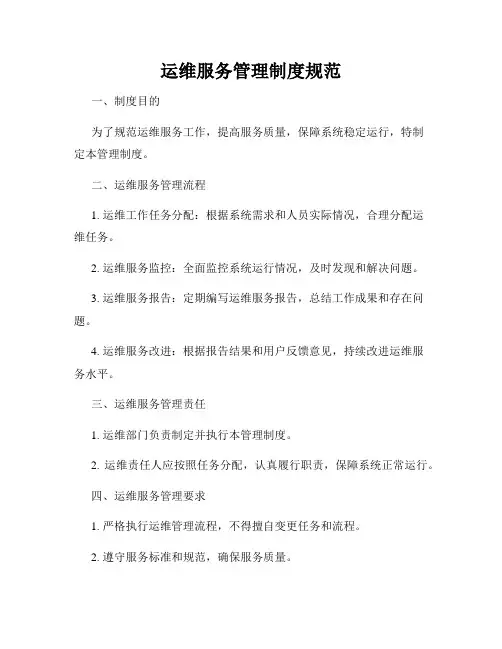 运维服务管理制度规范

一、制度目的

为了规范运维服务工作，提高服务质量，保障系统稳定运行，特制定本管理制度。

二、运维服务管理流程

1. 运维工作任务分配：根据系统需求和人员实际情况，合理分配运维任务。

2. 运维服务监控：全面监控系统运行情况，及时发现和解决问题。

3. 运维服务报告：定期编写运维服务报告，总结工作成果和存在问题。

4. 运维服务改进：根据报告结果和用户反馈意见，持续改进运维服务水平。

三、运维服务管理责任

1. 运维部门负责制定并执行本管理制度。

2. 运维责任人应按照任务分配，认真履行职责，保障系统正常运行。

四、运维服务管理要求

1. 严格执行运维管理流程，不得擅自变更任务和流程。

2. 遵守服务标准和规范，确保服务质量。